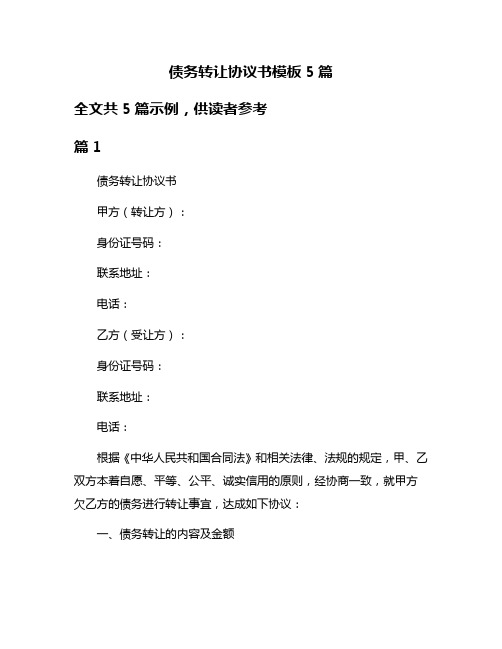 债务转让协议书模板 5 篇

全文共 5 篇示例，供读者参考

篇 1

债务转让协议书

甲方（转让方）：

身份证号码：

联系地址：

电话：

乙方（受让方）：

身份证号码：

联系地址：

电话：

根据《中华人民共和国合同法》和相关法律、法规的规定，甲、乙双方本着自愿、平等、公平、诚实信用的原则，经协商一致，就甲方欠乙方的债务进行转让事宜，达成如下协议：

一、债务转让的内容及金额